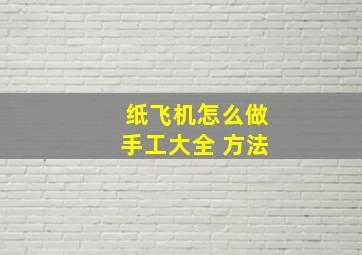 纸飞机怎么做
手工大全 方法